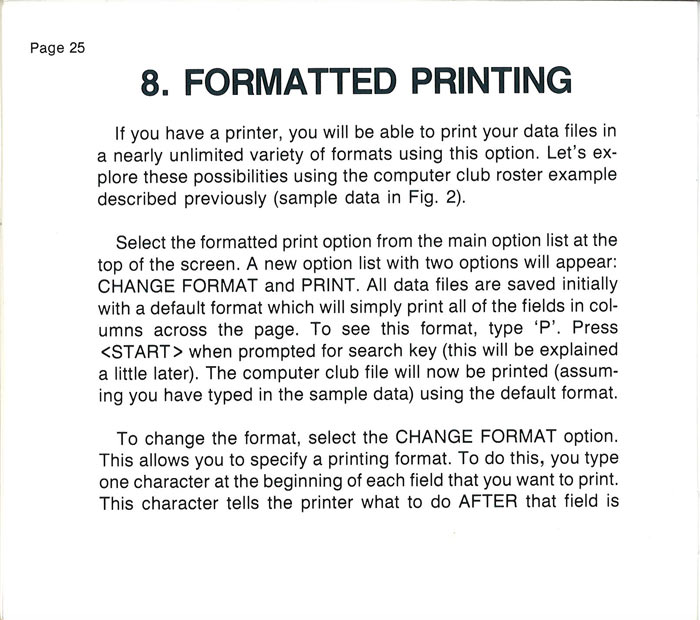 Page 25

8. FORMATTED PRINTING

If you have a printer, you will be able to print your data files in a nearly unlimited variety of formats using this option. Let's explore these possibilities using the computer club roster example described previously (sample data in Fig. 2).

Select the formatted print option from the main option list at the top of the screen. A new option list with two options will appear: CHANGE FORMAT and PRINT. All data files are saved initially with a default format which will simply print all of the fields in columns across the page. To see this format, type 'P'. Press <START> when prompted for search key (this will be explained a little later). The computer club file will now be printed (assuming you have typed in the sample data) using the default format.

To change the format, select the CHANGE FORMAT option. This allows you to specify a printing format. To do this, you type one character at the beginning of each field that you want to print. This character tells the printer what to do AFTER that field is